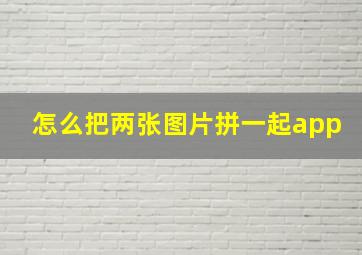 怎么把两张图片拼一起app